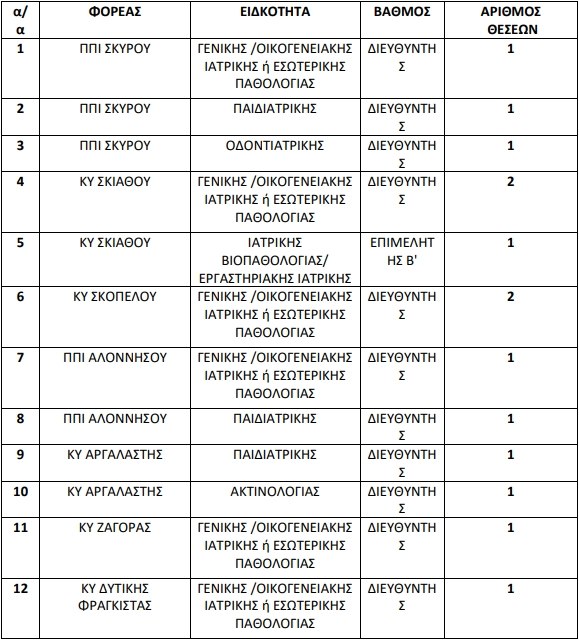 | α/α | ΦΟΡΕΑΣ | ΕΙΔΚΟΤΗΤΑ | ΒΑΘΜΟΣ | ΑΡΙΘΜΟΣ ΘΕΣΕΩΝ |
|---|---|---|---|---|
| 1 | ΠΠΙ ΣΚΥΡΟΥ | ΓΕΝΙΚΗΣ /ΟΙΚΟΓΕΝΕΙΑΚΗΣ ΙΑΤΡΙΚΗΣ ή ΕΣΩΤΕΡΙΚΗΣ ΠΑΘΟΛΟΓΙΑΣ | ΔΙΕΥΘΥΝΤΗΣ | 1 |
| 2 | ΠΠΙ ΣΚΥΡΟΥ | ΠΑΙΔΙΑΤΡΙΚΗΣ | ΔΙΕΥΘΥΝΤΗΣ | 1 |
| 3 | ΠΠΙ ΣΚΥΡΟΥ | ΟΔΟΝΤΙΑΤΡΙΚΗΣ | ΔΙΕΥΘΥΝΤΗΣ | 1 |
| 4 | ΚΥ ΣΚΙΑΘΟΥ | ΓΕΝΙΚΗΣ /ΟΙΚΟΓΕΝΕΙΑΚΗΣ ΙΑΤΡΙΚΗΣ ή ΕΣΩΤΕΡΙΚΗΣ ΠΑΘΟΛΟΓΙΑΣ | ΔΙΕΥΘΥΝΤΗΣ | 2 |
| 5 | ΚΥ ΣΚΙΑΘΟΥ | ΙΑΤΡΙΚΗΣ ΒΙΟΠΑΘΟΛΟΓΙΑΣ/ ΕΡΓΑΣΤΗΡΙΑΚΗΣ ΙΑΤΡΙΚΗΣ | ΕΠΙΜΕΛΗΤΗΣ Β' | 1 |
| 6 | ΚΥ ΣΚΟΠΕΛΟΥ | ΓΕΝΙΚΗΣ /ΟΙΚΟΓΕΝΕΙΑΚΗΣ ΙΑΤΡΙΚΗΣ ή ΕΣΩΤΕΡΙΚΗΣ ΠΑΘΟΛΟΓΙΑΣ | ΔΙΕΥΘΥΝΤΗΣ | 2 |
| 7 | ΠΠΙ ΑΛΟΝΝΗΣΟΥ | ΓΕΝΙΚΗΣ /ΟΙΚΟΓΕΝΕΙΑΚΗΣ ΙΑΤΡΙΚΗΣ ή ΕΣΩΤΕΡΙΚΗΣ ΠΑΘΟΛΟΓΙΑΣ | ΔΙΕΥΘΥΝΤΗΣ | 1 |
| 8 | ΠΠΙ ΑΛΟΝΝΗΣΟΥ | ΠΑΙΔΙΑΤΡΙΚΗΣ | ΔΙΕΥΘΥΝΤΗΣ | 1 |
| 9 | ΚΥ ΑΡΓΑΛΑΣΤΗΣ | ΠΑΙΔΙΑΤΡΙΚΗΣ | ΔΙΕΥΘΥΝΤΗΣ | 1 |
| 10 | ΚΥ ΑΡΓΑΛΑΣΤΗΣ | ΑΚΤΙΝΟΛΟΓΙΑΣ | ΔΙΕΥΘΥΝΤΗΣ | 1 |
| 11 | ΚΥ ΖΑΓΟΡΑΣ | ΓΕΝΙΚΗΣ /ΟΙΚΟΓΕΝΕΙΑΚΗΣ ΙΑΤΡΙΚΗΣ ή ΕΣΩΤΕΡΙΚΗΣ ΠΑΘΟΛΟΓΙΑΣ | ΔΙΕΥΘΥΝΤΗΣ | 1 |
| 12 | ΚΥ ΔΥΤΙΚΗΣ ΦΡΑΓΚΙΣΤΑΣ | ΓΕΝΙΚΗΣ /ΟΙΚΟΓΕΝΕΙΑΚΗΣ ΙΑΤΡΙΚΗΣ ή ΕΣΩΤΕΡΙΚΗΣ ΠΑΘΟΛΟΓΙΑΣ | ΔΙΕΥΘΥΝΤΗΣ | 1 |